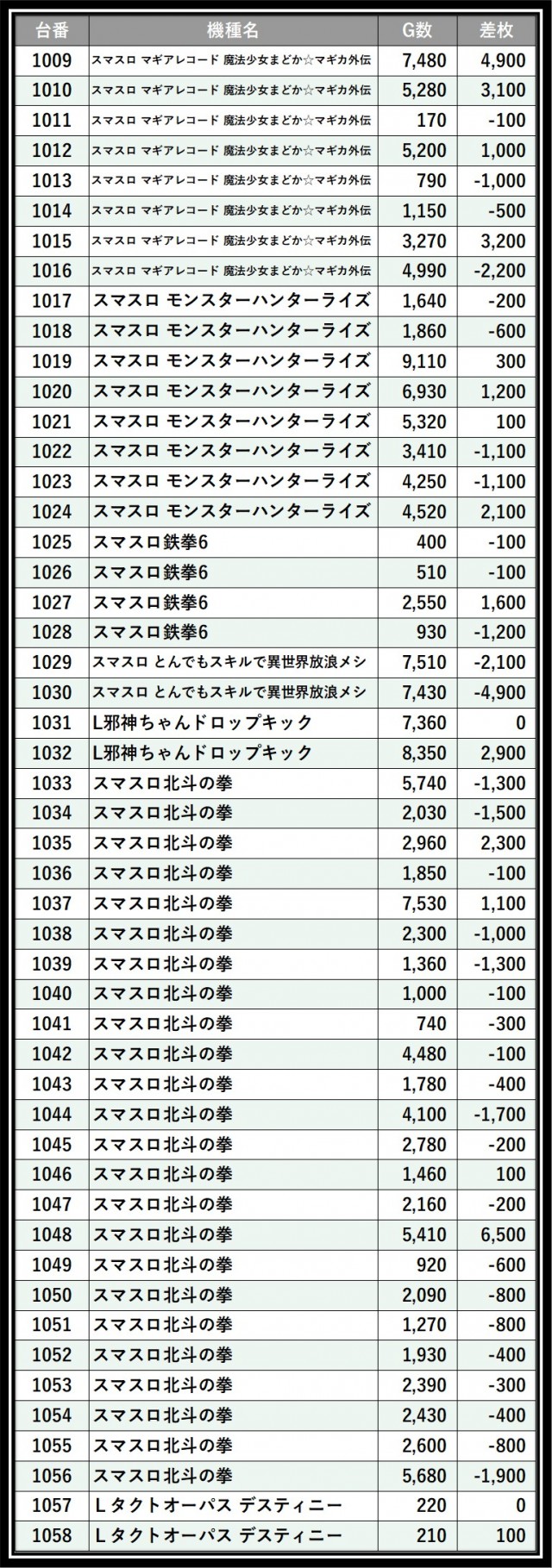 | 台番 | 機種名 | G数 | 差枚 |
|---|---|---|---|
| 1009 | スマスロ マギアレコード 魔法少女まどか☆マギカ外伝 | 7,480 | 4,900 |
| 1010 | スマスロ マギアレコード 魔法少女まどか☆マギカ外伝 | 5,280 | 3,100 |
| 1011 | スマスロ マギアレコード 魔法少女まどか☆マギカ外伝 | 170 | -100 |
| 1012 | スマスロ マギアレコード 魔法少女まどか☆マギカ外伝 | 5,200 | 1,000 |
| 1013 | スマスロ マギアレコード 魔法少女まどか☆マギカ外伝 | 790 | -1,000 |
| 1014 | スマスロ マギアレコード 魔法少女まどか☆マギカ外伝 | 1,150 | -500 |
| 1015 | スマスロ マギアレコード 魔法少女まどか☆マギカ外伝 | 3,270 | 3,200 |
| 1016 | スマスロ マギアレコード 魔法少女まどか☆マギカ外伝 | 4,990 | -2,200 |
| 1017 | スマスロ モンスターハンターライズ | 1,640 | -200 |
| 1018 | スマスロ モンスターハンターライズ | 1,860 | -600 |
| 1019 | スマスロ モンスターハンターライズ | 9,110 | 300 |
| 1020 | スマスロ モンスターハンターライズ | 6,930 | 1,200 |
| 1021 | スマスロ モンスターハンターライズ | 5,320 | 100 |
| 1022 | スマスロ モンスターハンターライズ | 3,410 | -1,100 |
| 1023 | スマスロ モンスターハンターライズ | 4,250 | -1,100 |
| 1024 | スマスロ モンスターハンターライズ | 4,520 | 2,100 |
| 1025 | スマスロ鉄拳6 | 400 | -100 |
| 1026 | スマスロ鉄拳6 | 510 | -100 |
| 1027 | スマスロ鉄拳6 | 2,550 | 1,600 |
| 1028 | スマスロ鉄拳6 | 930 | -1,200 |
| 1029 | スマスロ とんでもスキルで異世界放浪メシ | 7,510 | -2,100 |
| 1030 | スマスロ とんでもスキルで異世界放浪メシ | 7,430 | -4,900 |
| 1031 | L邪神ちゃんドロップキック | 7,360 | 0 |
| 1032 | L邪神ちゃんドロップキック | 8,350 | 2,900 |
| 1033 | スマスロ北斗の拳 | 5,740 | -1,300 |
| 1034 | スマスロ北斗の拳 | 2,030 | -1,500 |
| 1035 | スマスロ北斗の拳 | 2,960 | 2,300 |
| 1036 | スマスロ北斗の拳 | 1,850 | -100 |
| 1037 | スマスロ北斗の拳 | 7,530 | 1,100 |
| 1038 | スマスロ北斗の拳 | 2,300 | -1,000 |
| 1039 | スマスロ北斗の拳 | 1,360 | -1,300 |
| 1040 | スマスロ北斗の拳 | 1,000 | -100 |
| 1041 | スマスロ北斗の拳 | 740 | -300 |
| 1042 | スマスロ北斗の拳 | 4,480 | -100 |
| 1043 | スマスロ北斗の拳 | 1,780 | -400 |
| 1044 | スマスロ北斗の拳 | 4,100 | -1,700 |
| 1045 | スマスロ北斗の拳 | 2,780 | -200 |
| 1046 | スマスロ北斗の拳 | 1,460 | 100 |
| 1047 | スマスロ北斗の拳 | 2,160 | -200 |
| 1048 | スマスロ北斗の拳 | 5,410 | 6,500 |
| 1049 | スマスロ北斗の拳 | 920 | -600 |
| 1050 | スマスロ北斗の拳 | 2,090 | -800 |
| 1051 | スマスロ北斗の拳 | 1,270 | -800 |
| 1052 | スマスロ北斗の拳 | 1,930 | -400 |
| 1053 | スマスロ北斗の拳 | 2,390 | -300 |
| 1054 | スマスロ北斗の拳 | 2,430 | -400 |
| 1055 | スマスロ北斗の拳 | 2,600 | -800 |
| 1056 | スマスロ北斗の拳 | 5,680 | -1,900 |
| 1057 | Lタクトオーパス デスティニー | 220 | 0 |
| 1058 | Lタクトオーパス デスティニー | 210 | 100 |